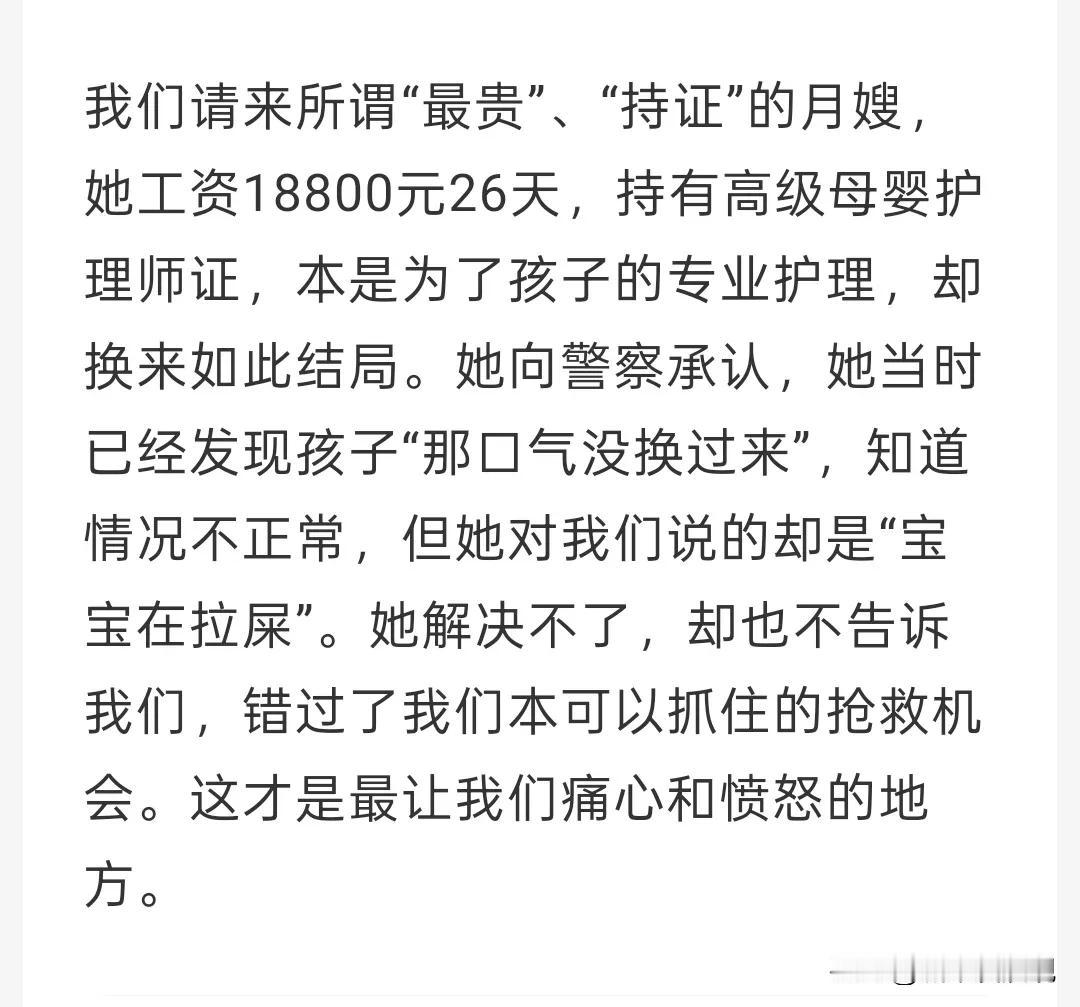 我们请来所谓“最贵”、“持证”的月嫂，她工资18800元26天，持有高级母婴护理师证，本是为了孩子的专业护理，却换来如此结局。她向警察承认，她当时已经发现孩子“那口气没换过来”，知道情况不正常，但她对我们说的却是“宝宝在拉屎”。她解决不了，却也不告诉我们，错过了我们本可以抓住的抢救机会。这才是最让我们痛心和愤怒的地方。